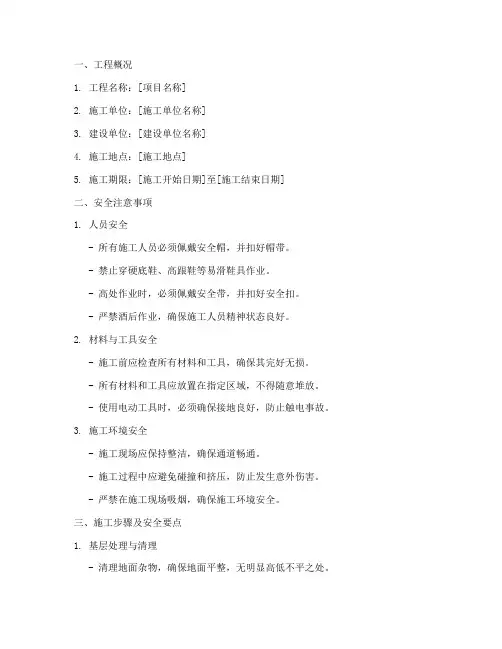 一、工程概况

1. 工程名称：[项目名称]

2. 施工单位：[施工单位名称]

3. 建设单位：[建设单位名称]

4. 施工地点：[施工地点]

5. 施工期限：[施工开始日期]至[施工结束日期]

二、安全注意事项

1. 人员安全

- 所有施工人员必须佩戴安全帽，并扣好帽带。

- 禁止穿硬底鞋、高跟鞋等易滑鞋具作业。

- 高处作业时，必须佩戴安全带，并扣好安全扣。

- 严禁酒后作业，确保施工人员精神状态良好。

2. 材料与工具安全

- 施工前应检查所有材料和工具，确保其完好无损。

- 所有材料和工具应放置在指定区域，不得随意堆放。

- 使用电动工具时，必须确保接地良好，防止触电事故。

3. 施工环境安全

- 施工现场应保持整洁，确保通道畅通。

- 施工过程中应避免碰撞和挤压，防止发生意外伤害。

- 严禁在施工现场吸烟，确保施工环境安全。

三、施工步骤及安全要点

1. 基层处理与清理

- 清理地面杂物，确保地面平整，无明显高低不平之处。